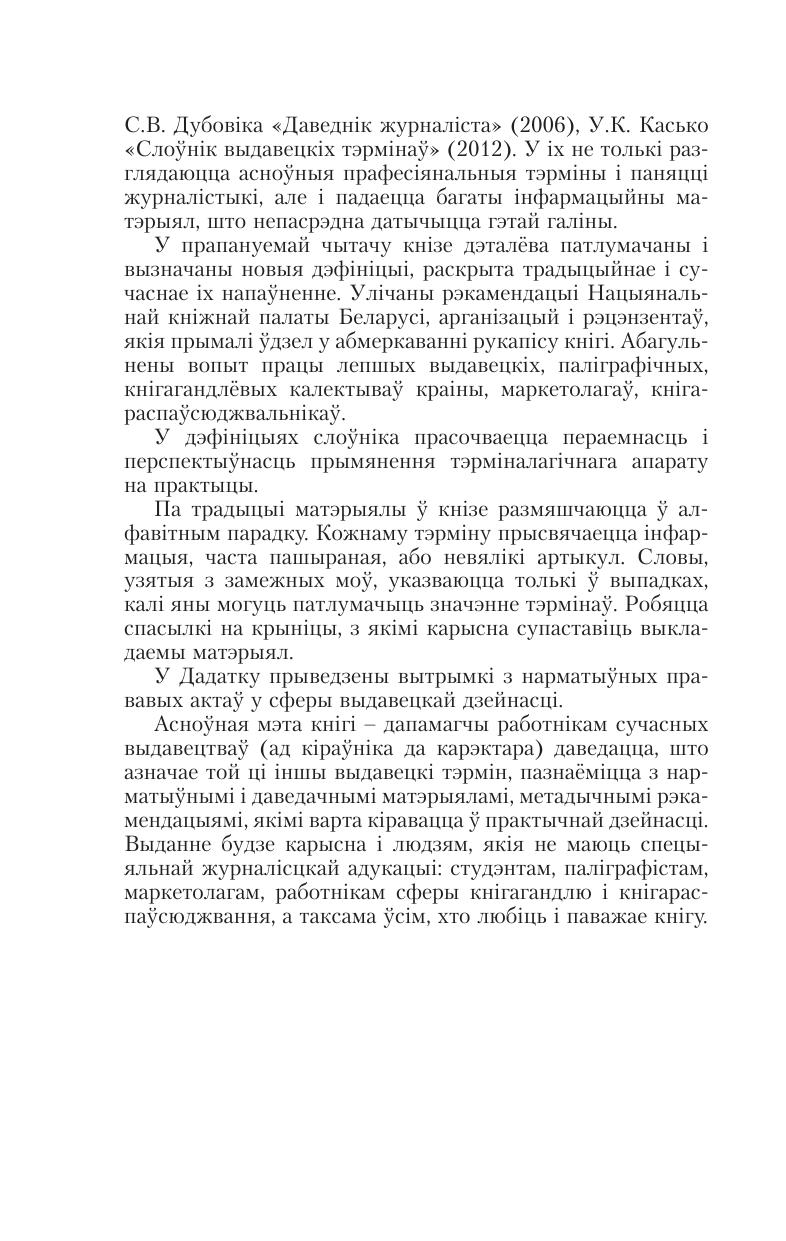 С.В. Дубовіка «Даведнік журналіста» (2006), У.К. Касько «Слоўнік выдавецкіх тэрмінаў» (2012). У іх не толькі разглядаюцца асноўныя прафесіянальныя тэрміны і паняцці журналістыкі, але і падаецца багаты інфармацыйны матэрыял, што непасрэдна датычыцца гэтай галіны.

У прапануемай чытачу кнізе дэталёва патлумачаны і вызначаны новыя дэфініцыі, раскрыта традыцыйнае і сучаснае іх напаўненне. Улічаны рэкамендацыі Нацыянальнай кніжнай палаты Беларусі, арганізацый і рэцэнзентаў, якія прымалі ўдзел у абмеркаванні рукапісу кнігі. Абагульнены вопыт працы лепшых выдавецкіх, паліграфічных, кнігагандлёвых калектываў краіны, маркетолагаў, кнігараспаўсюджвальнікаў.

У дэфініцыях слоўніка прасочваецца пераемнасць і перспектыўнасць прымянення тэрміналагічнага апарату на практыцы.

Па традыцыі матэрыялы ў кнізе размяшчаюцца ў алфавітным парадку. Кожнаму тэрміну прысвячаецца інфармацыя, часта пашыраная, або невялікі артыкул. Словы, узятыя з замежных моў, указваюцца толькі ў выпадках, калі яны могуць патлумачыць значэнне тэрмінаў. Робяцца спасылкі на крыніцы, з якімі карысна супаставіць выкладаемы матэрыял.

У Дадатку прыведзены вытрымкі з нарматыўных прававых актаў у сферы выдавецкай дзейнасці.

Асноўная мэта кнігі – дапамагчы работнікам сучасных выдавецтваў (ад кіраўніка да карэктара) даведацца, што азначае той ці іншы выдавецкі тэрмін, пазнаёміцца з нарматыўнымі і даведачнымі матэрыяламі, метадычнымі рэкамендацыямі, якімі варта кіравацца ў практычнай дзейнасці. Выданне будзе карысна і людзям, якія не маюць спецыяльнай журналісцкай адукацыі: студэнтам, паліграфістам, маркетолагам, работнікам сферы кнігагандлю і кнігараспаўсюджвання, а таксама ўсім, хто любіць і паважае кнігу.